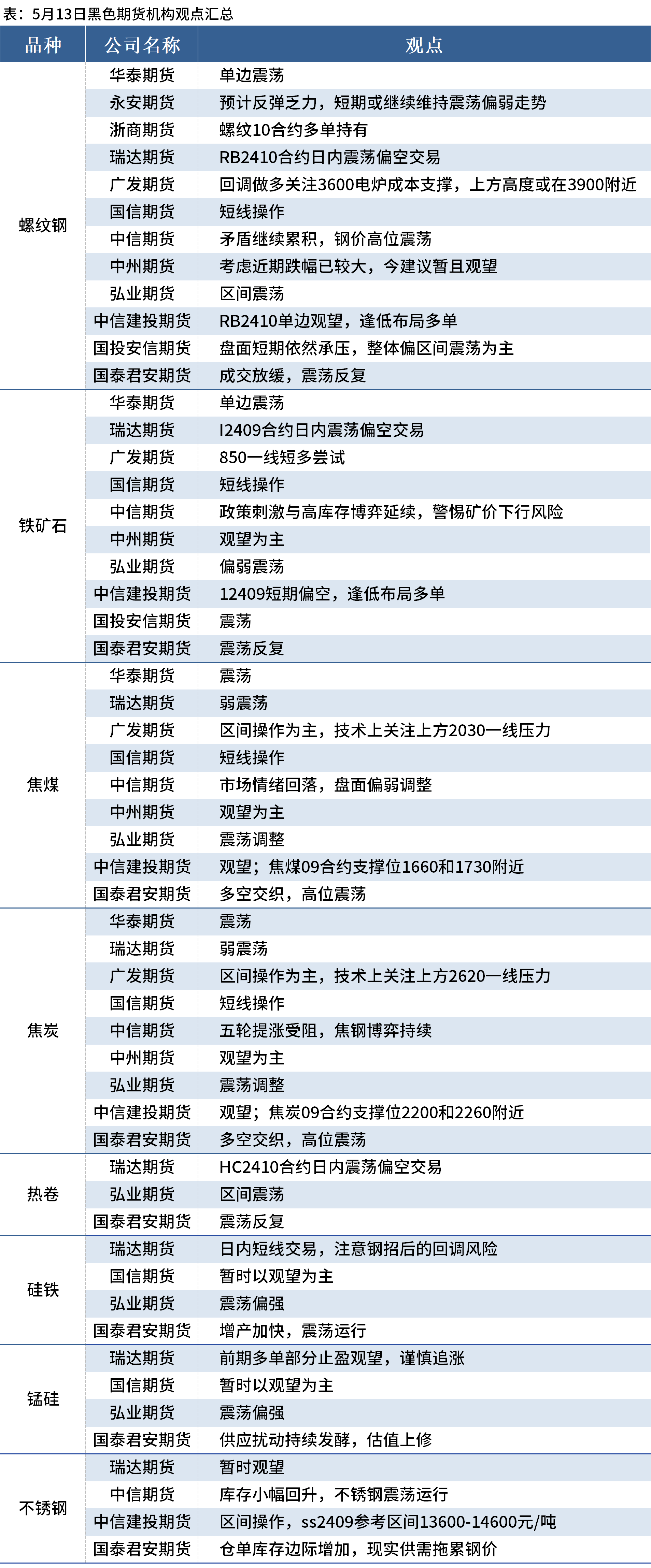 表：5月13日黑色期货机构观点汇总

| 品种 | 公司名称 | 观点 |
|---|---|---|
| 螺纹钢 | 华泰期货 | 单边震荡 |
| | 永安期货 | 预计反弹乏力，短期或继续维持震荡偏弱走势 |
| | 浙商期货 | 螺纹10合约多单持有 |
| | 瑞达期货 | RB2410合约日内震荡偏空交易 |
| | 广发期货 | 回调做多关注3600电炉成本支撑，上方高度或在3900附近 |
| | 国信期货 | 短线操作 |
| | 中信期货 | 矛盾继续累积，钢价高位震荡 |
| | 中州期货 | 考虑近期跌幅已较大，今建议暂且观望 |
| | 弘业期货 | 区间震荡 |
| | 中信建投期货 | RB2410单边观望，逢低布局多单 |
| | 国投安信期货 | 盘面短期依然承压，整体偏区间震荡为主 |
| | 国泰君安期货 | 成交放缓，震荡反复 |
| 铁矿石 | 华泰期货 | 单边震荡 |
| | 瑞达期货 | I2409合约日内震荡偏空交易 |
| | 广发期货 | 850一线短多尝试 |
| | 国信期货 | 短线操作 |
| | 中信期货 | 政策刺激与高库存博弈延续，警惕矿价下行风险 |
| | 中州期货 | 观望为主 |
| | 弘业期货 | 偏弱震荡 |
| | 中信建投期货 | 12409短期偏空，逢低布局多单 |
| | 国投安信期货 | 震荡 |
| | 国泰君安期货 | 震荡反复 |
| 焦煤 | 华泰期货 | 震荡 |
| | 瑞达期货 | 弱震荡 |
| | 广发期货 | 区间操作为主，技术上关注上方2030一线压力 |
| | 国信期货 | 短线操作 |
| | 中信期货 | 市场情绪回落，盘面偏弱调整 |
| | 中州期货 | 观望为主 |
| | 弘业期货 | 震荡调整 |
| | 中信建投期货 | 观望；焦煤09合约支撑位1660和1730附近 |
| | 国泰君安期货 | 多空交织，高位震荡 |
| 焦炭 | 华泰期货 | 震荡 |
| | 瑞达期货 | 弱震荡 |
| | 广发期货 | 区间操作为主，技术上关注上方2620一线压力 |
| | 国信期货 | 短线操作 |
| | 中信期货 | 五轮提涨受阻，焦钢博弈持续 |
| | 中州期货 | 观望为主 |
| | 弘业期货 | 震荡调整 |
| | 中信建投期货 | 观望；焦炭09合约支撑位2200和2260附近 |
| | 国泰君安期货 | 多空交织，高位震荡 |
| 热卷 | 瑞达期货 | HC2410合约日内震荡偏空交易 |
| | 弘业期货 | 区间震荡 |
| | 国泰君安期货 | 震荡反复 |
| 硅铁 | 瑞达期货 | 日内短线交易，注意钢招后的回调风险 |
| | 国信期货 | 暂时以观望为主 |
| | 弘业期货 | 震荡偏强 |
| | 国泰君安期货 | 增产加快，震荡运行 |
| 锰硅 | 瑞达期货 | 前期多单部分止盈观望，谨慎追涨 |
| | 国信期货 | 暂时以观望为主 |
| | 弘业期货 | 震荡偏强 |
| | 国泰君安期货 | 供应扰动持续发酵，估值上修 |
| 不锈钢 | 瑞达期货 | 暂时观望 |
| | 中信期货 | 库存小幅回升，不锈钢震荡运行 |
| | 中信建投期货 | 区间操作，ss2409参考区间13600-14600元/吨 |
| | 国泰君安期货 | 仓单库存边际增加，现实供需拖累钢价 |